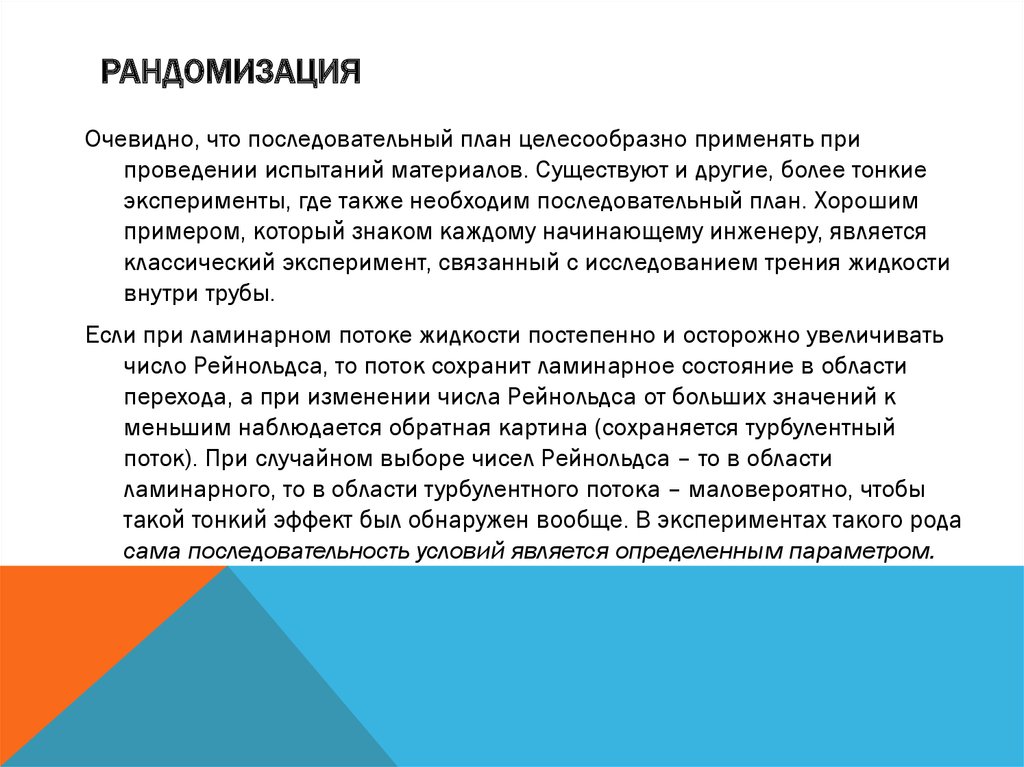 РАНДОМИЗАЦИЯ

Очевидно, что последовательный план целесообразно применять при проведении испытаний материалов. Существуют и другие, более тонкие эксперименты, где также необходим последовательный план. Хорошим примером, который знаком каждому начинающему инженеру, является классический эксперимент, связанный с исследованием трения жидкости внутри трубы.

Если при ламинарном потоке жидкости постепенно и осторожно увеличивать число Рейнольдса, то поток сохранит ламинарное состояние в области перехода, а при изменении числа Рейнольдса от больших значений к меньшим наблюдается обратная картина (сохраняется турбулентный поток). При случайном выборе чисел Рейнольдса – то в области ламинарного, то в области турбулентного потока – маловероятно, чтобы такой тонкий эффект был обнаружен вообще. В экспериментах такого рода сама последовательность условий является определенным параметром.